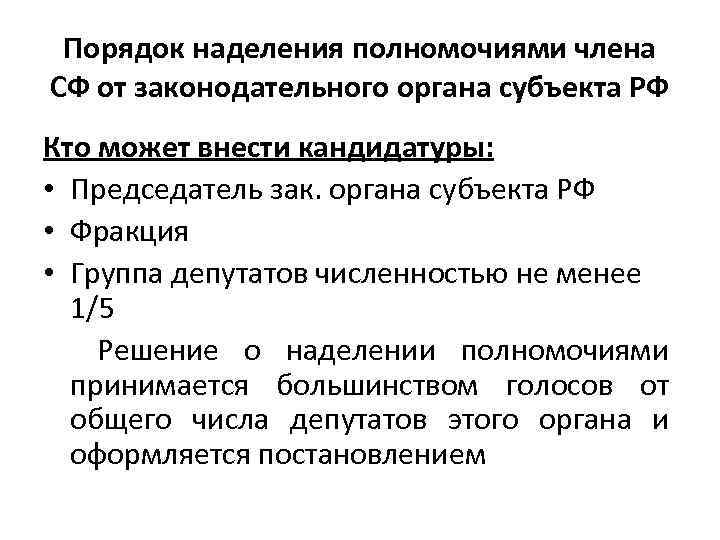 Порядок наделения полномочиями члена СФ от законодательного органа субъекта РФ

Кто может внести кандидатуры:

• Председатель зак. органа субъекта РФ
• Фракция
• Группа депутатов численностью не менее 1/5

Решение о наделении полномочиями принимается большинством голосов от общего числа депутатов этого органа и оформляется постановлением